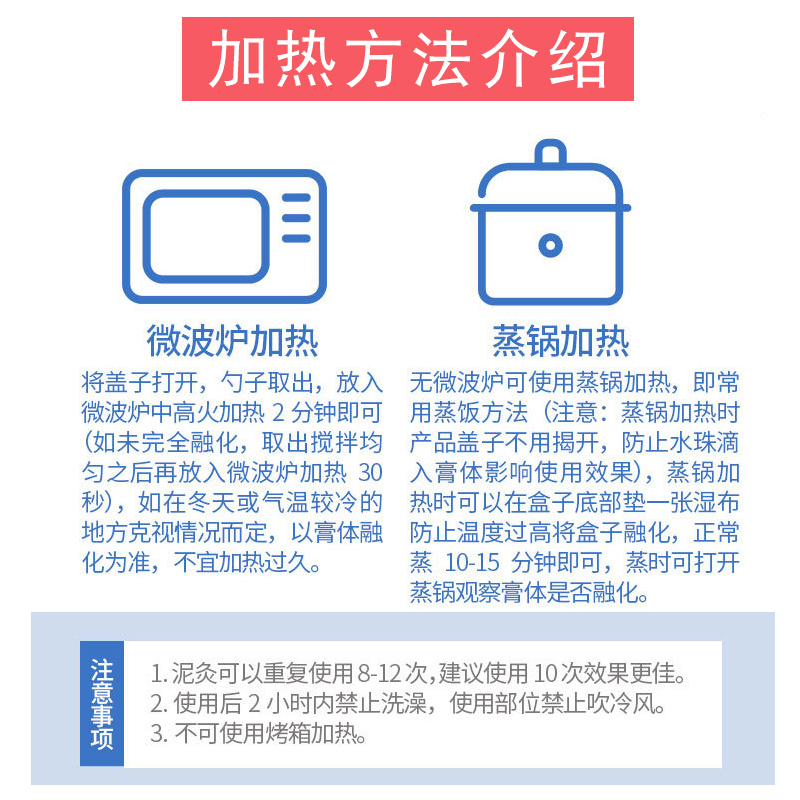 加热方法介绍

微波炉加热

将盖子打开，勺子取出，放入微波炉中高火加热 2 分钟即可(如未完全融化，取出搅拌均匀之后再放入微波炉加热 30 秒)，如在冬天或气温较冷的地方克视情况而定，以膏体融化为准，不宜加热过久。

蒸锅加热

无微波炉可使用蒸锅加热，即常用蒸饭方法（注意：蒸锅加热时产品盖子不用揭开，防止水珠滴入膏体影响使用效果），蒸锅加热时可以在盒子底部垫一张湿布防止温度过高将盒子融化，正常蒸 10-15 分钟即可，蒸时可打开蒸锅观察膏体是否融化。

注意事项

1. 泥灸可以重复使用 8-12 次，建议使用 10 次效果更佳。
2. 使用后 2 小时内禁止洗澡，使用部位禁止吹冷风。
3. 不可使用烤箱加热。